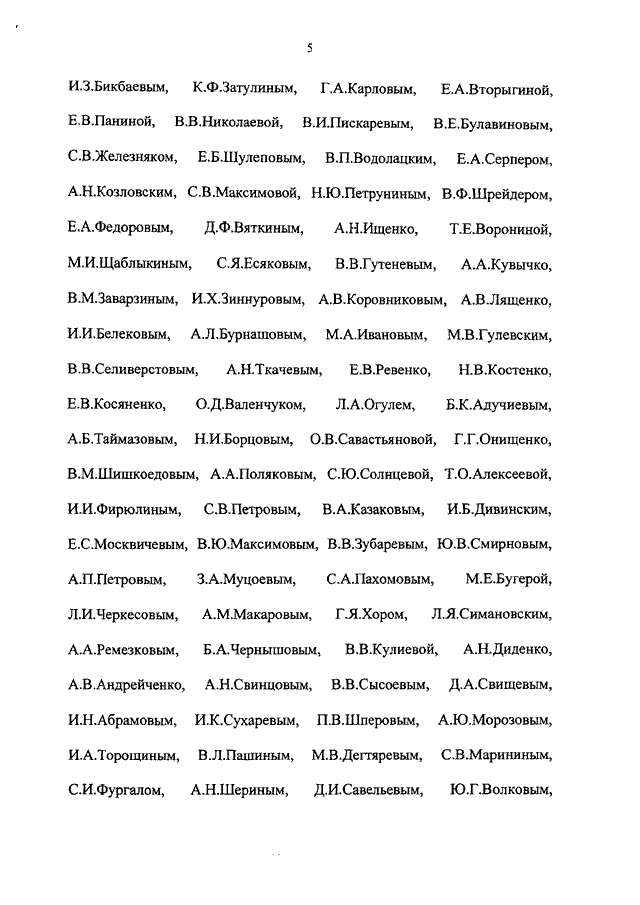 5

И.З.Бикбаевым, К.Ф.Затулиным, Г.А.Карловым, Е.А.Вторыгиной, Е.В.Паниной, В.В.Николаевой, В.И.Пискаревым, В.Е.Булавиновым, С.В.Железняком, Е.Б.Шулеповым, В.П.Водолацким, Е.А.Серпером, А.Н.Козловским, С.В.Максимовой, Н.Ю.Петруниным, В.Ф.Шрейдером, Е.А.Федоровым, Д.Ф.Вяткиным, А.Н.Ищенко, Т.Е.Ворониной, М.И.Щаблыкиным, С.Я.Есяковым, В.В.Гутеневым, А.А.Кувычко, В.М.Заварзиным, И.Х.Зиннуровым, А.В.Коровниковым, А.В.Лященко, И.И.Белековым, А.Л.Бурнашовым, М.А.Ивановым, М.В.Гулевским, В.В.Селиверстовым, А.Н.Ткачевым, Е.В.Ревенко, Н.В.Костенко, Е.В.Косяненко, О.Д.Валенчуком, Л.А.Огулем, Б.К.Адучиевым, А.Б.Таймазовым, Н.И.Борцовым, О.В.Савастьяновой, Г.Г.Онищенко, В.М.Шишкоедовым, А.А.Поляковым, С.Ю.Солнцевой, Т.О.Алексеевой, И.И.Фирюлиным, С.В.Петровым, В.А.Казаковым, И.Б.Дивинским, Е.С.Москвичевым, В.Ю.Максимовым, В.В.Зубаревым, Ю.В.Смирновым, А.П.Петровым, З.А.Муцоевым, С.А.Пахомовым, М.Е.Бугерой, Л.И.Черкесовым, А.М.Макаровым, Г.Я.Хором, Л.Я.Симановским, А.А.Ремезковым, Б.А.Чернышовым, В.В.Кулиевой, А.Н.Диденко, А.В.Андрейченко, А.Н.Свинцовым, В.В.Сысоевым, Д.А.Свищевым, И.Н.Абрамовым, И.К.Сухаревым, П.В.Шперовым, А.Ю.Морозовым, И.А.Торощиным, В.Л.Пашиным, М.В.Дегтяревым, С.В.Марининым, С.И.Фургалом, А.Н.Шериным, Д.И.Савельевым, Ю.Г.Волковым,